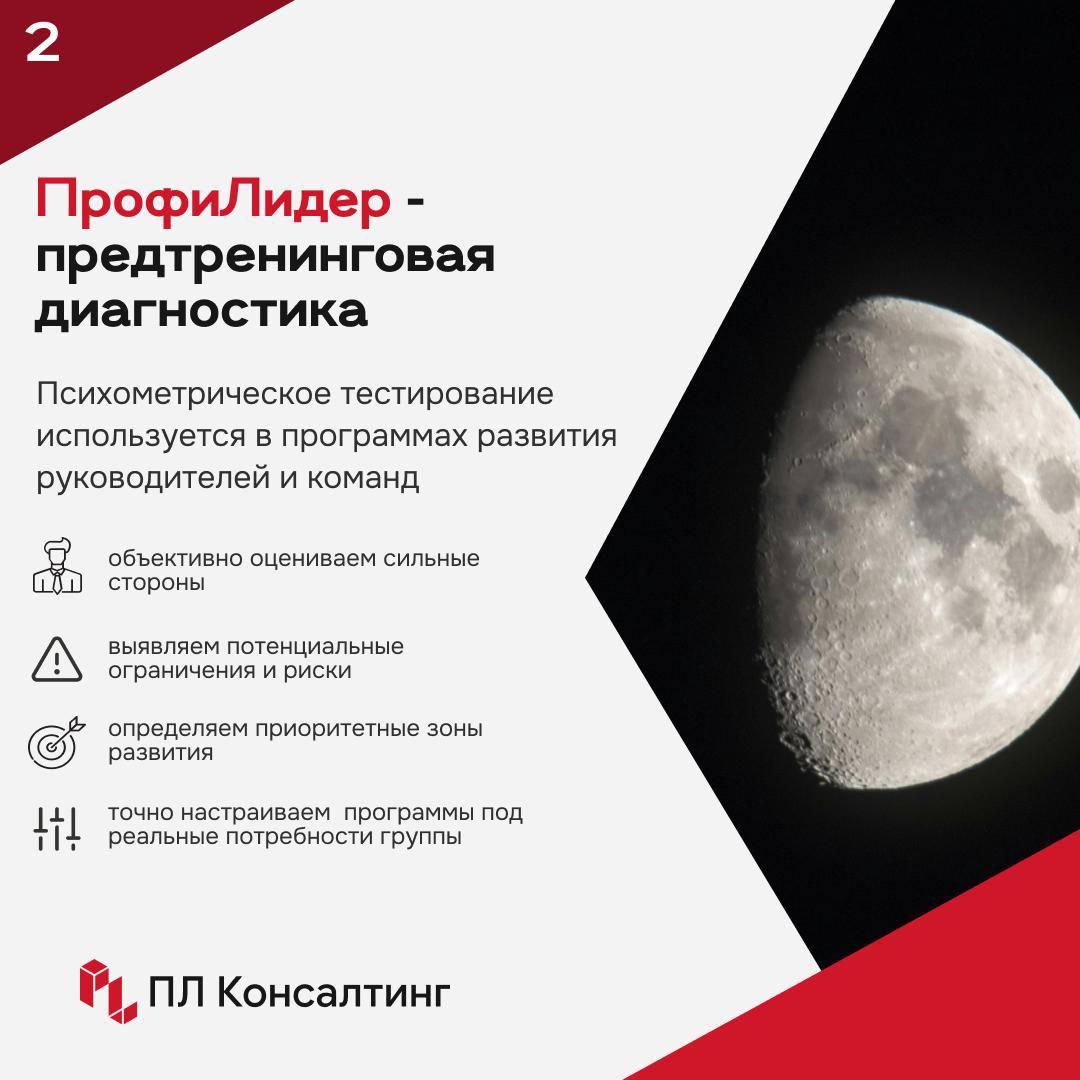 2

ПрофиЛидер - предтренинговая диагностика

Психометрическое тестирование используется в программах развития руководителей и команд

объективно оцениваем сильные стороны

выявляем потенциальные ограничения и риски

определяем приоритетные зоны развития

точно настраиваем  программы под реальные потребности группы

ПЛ Консалтинг